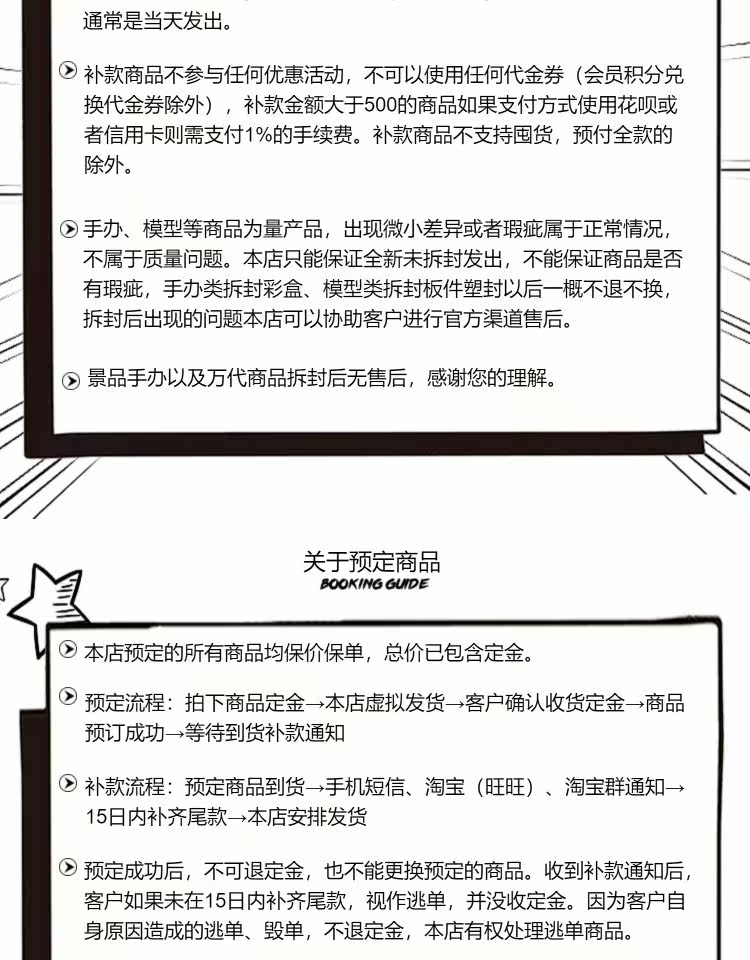 通常是当天发出。

补款商品不参与任何优惠活动，不可以使用任何代金券（会员积分兑换代金券除外），补款金额大于500的商品如果支付方式使用花呗或者信用卡则需支付1%的手续费。补款商品不支持囤货，预付全款的除外。

手办、模型等商品为量产品，出现微小差异或者瑕疵属于正常情况，不属于质量问题。本店只能保证全新未拆封发出，不能保证商品是否有瑕疵，手办类拆封彩盒、模型类拆封板件塑封以后一概不退不换，拆封后出现的问题本店可以协助客户进行官方渠道售后。

景品手办以及万代商品拆封后无售后，感谢您的理解。

关于预定商品
BOOKING GUIDE

本店预定的所有商品均保价保单，总价已包含定金。

预定流程：拍下商品定金→本店虚拟发货→客户确认收货定金→商品预订成功→等待到货补款通知

补款流程：预定商品到货→手机短信、淘宝（旺旺）、淘宝群通知→15日内补齐尾款→本店安排发货

预定成功后，不可退定金，也不能更换预定的商品。收到补款通知后，客户如果未在15日内补齐尾款，视作逃单，并没收定金。因为客户自身原因造成的逃单、毁单，不退定金，本店有权处理逃单商品。